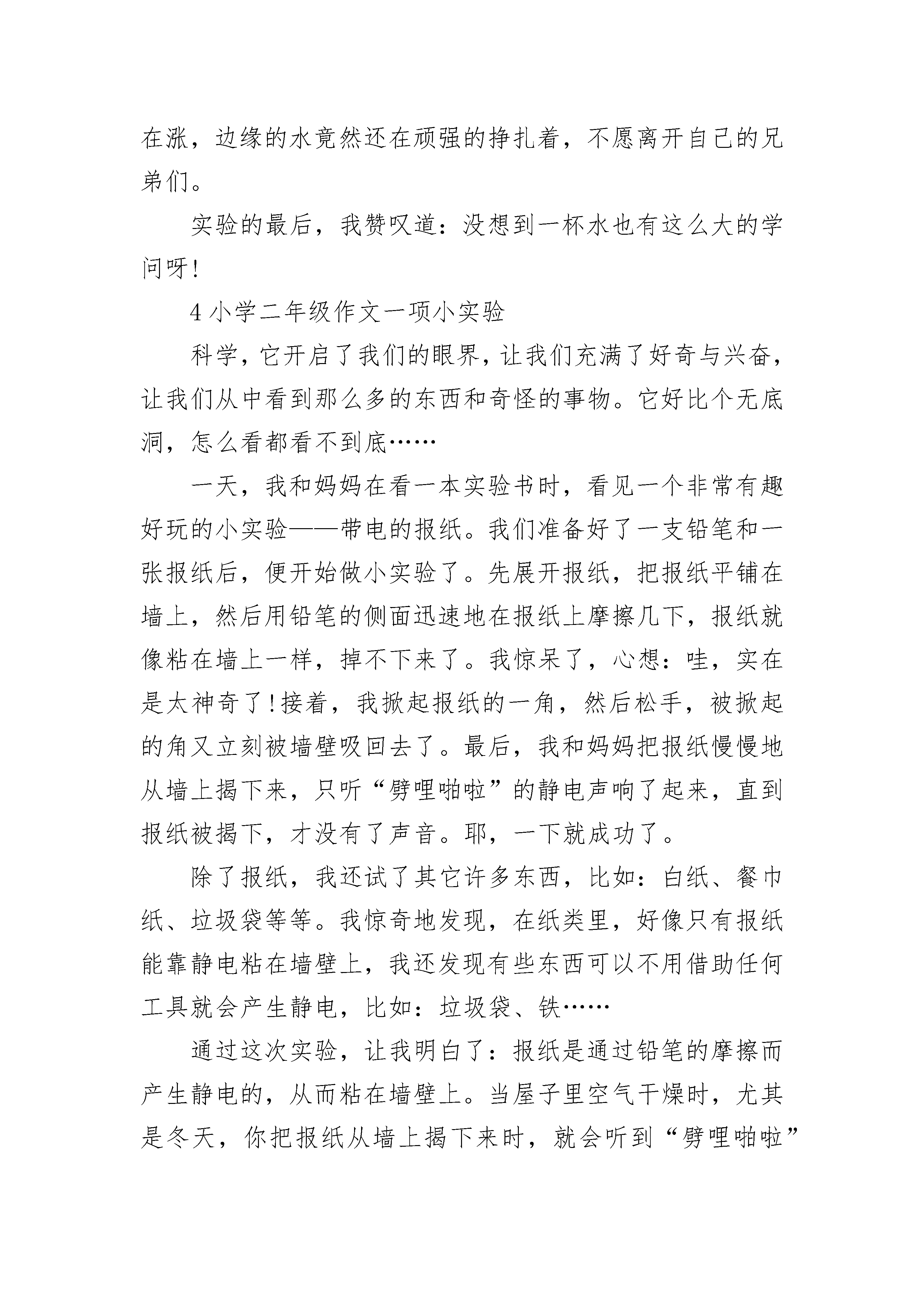 在涨，边缘的水竟然还在顽强的挣扎着，不愿离开自己的兄弟们。

实验的最后，我赞叹道：没想到一杯水也有这么大的学问呀!

4 小学二年级作文一项小实验

科学，它开启了我们的眼界，让我们充满了好奇与兴奋，让我们从中看到那么多的东西和奇怪的事物。它好比个无底洞，怎么看都看不到底……

一天，我和妈妈在看一本实验书时，看见一个非常有趣好玩的小实验——带电的报纸。我们准备好了一支铅笔和一张报纸后，便开始做小实验了。先展开报纸，把报纸平铺在墙上，然后用铅笔的侧面迅速地在报纸上摩擦几下，报纸就像粘在墙上一样，掉不下来了。我惊呆了，心想：哇，实在是太神奇了!接着，我掀起报纸的一角，然后松手，被掀起的角又立刻被墙壁吸回去了。最后，我和妈妈把报纸慢慢地从墙上揭下来，只听“劈哩啪啦”的静电声响了起来，直到报纸被揭下，才没有了声音。耶，一下就成功了。

除了报纸，我还试了其它许多东西，比如：白纸、餐巾纸、垃圾袋等等。我惊奇地发现，在纸类里，好像只有报纸能靠静电粘在墙壁上，我还发现有些东西可以不用借助任何工具就会产生静电，比如：垃圾袋、铁……

通过这次实验，让我明白了：报纸是通过铅笔的摩擦而产生静电的，从而粘在墙壁上。当屋子里空气干燥时，尤其是冬天，你把报纸从墙上揭下来时，就会听到“劈哩啪啦”